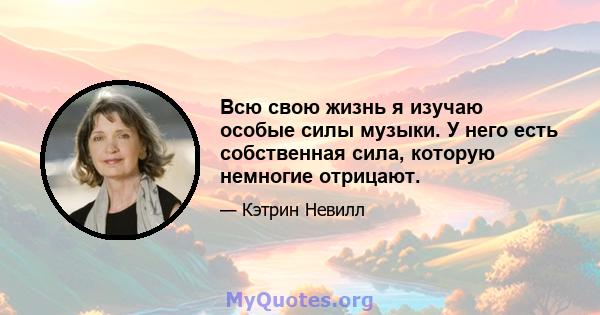 Всю свою жизнь я изучаю особые силы музыки. У него есть собственная сила, которую немногие отрицают.

— Кэтрин Невилл

MyQuotes.org